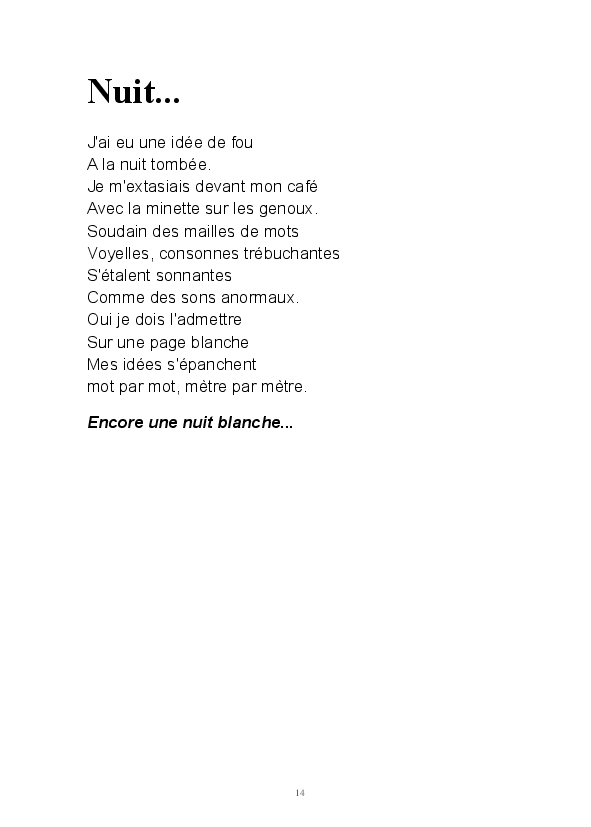 Nuit...

J'ai eu une idée de fou
A la nuit tombée.
Je m'extasiais devant mon café
Avec la minette sur les genoux.
Soudain des mailles de mots
Voyelles, consonnes trébuchantes
S'étalent sonnantes
Comme des sons anormaux.
Oui je dois l'admettre
Sur une page blanche
Mes idées s'épanchent
mot par mot, mètre par mètre.

Encore une nuit blanche...

14